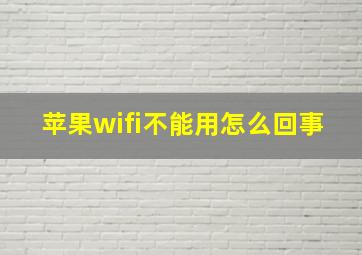 苹果wifi不能用怎么回事